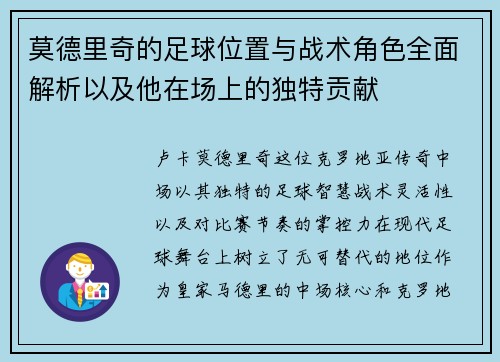 莫德里奇的足球位置与战术角色全面解析以及他在场上的独特贡献

卢卡莫德里奇这位克罗地亚传奇中场以其独特的足球智慧战术灵活性以及对比赛节奏的掌控力在现代足球舞台上树立了无可替代的地位作为皇家马德里的中场核心和克罗地